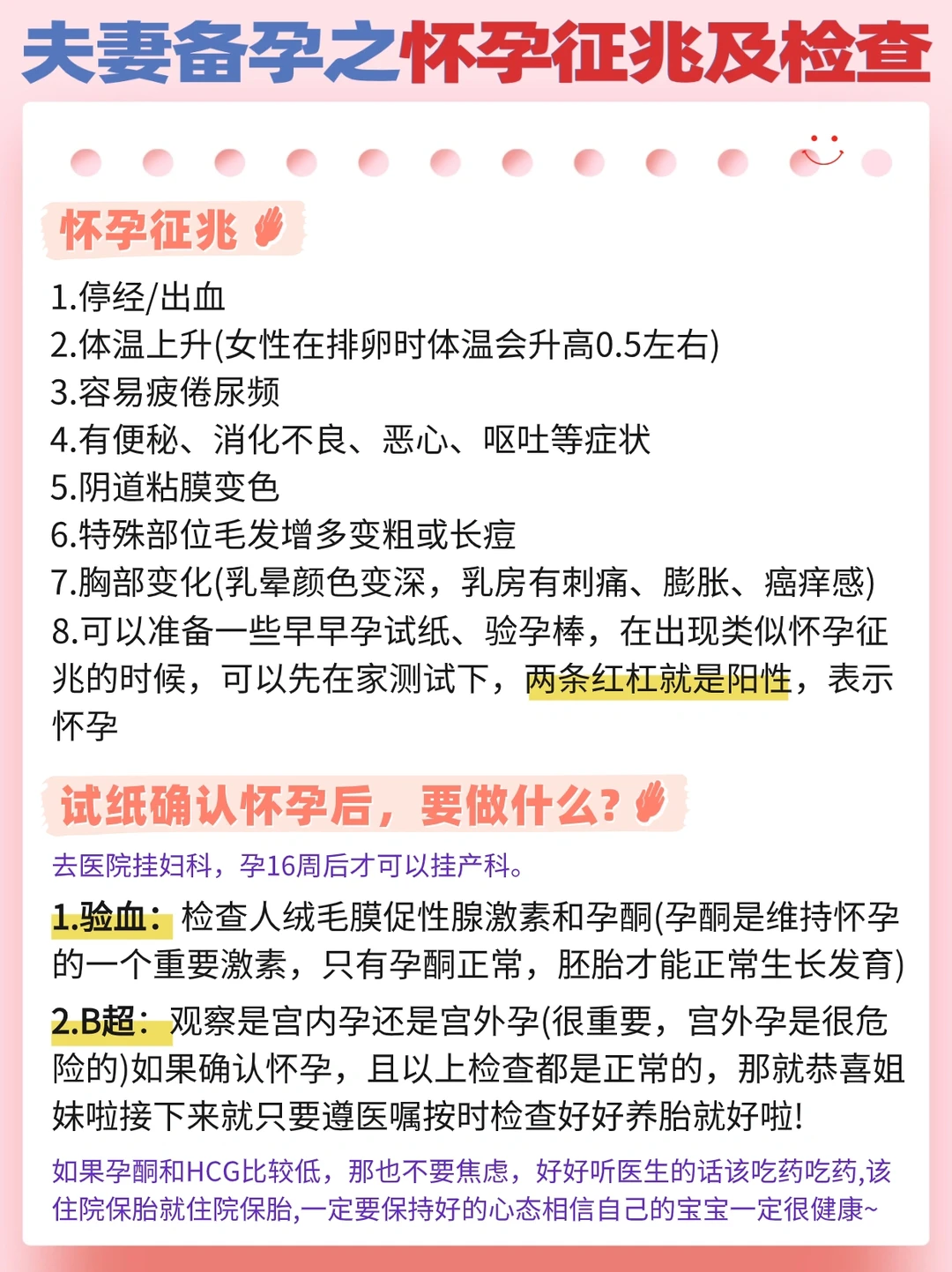 夫妻备孕之怀孕征兆及检查

怀孕征兆

1.停经/出血
2.体温上升(女性在排卵时体温会升高0.5左右)
3.容易疲倦尿频
4.有便秘、消化不良、恶心、呕吐等症状
5.阴道粘膜变色
6.特殊部位毛发增多变粗或长痘
7.胸部变化(乳晕颜色变深，乳房有刺痛、膨胀、瘙痒感)
8.可以准备一些早早孕试纸、验孕棒，在出现类似怀孕征兆的时候，可以先在家测试下，两条红杠就是阳性，表示怀孕

试纸确认怀孕后，要做什么?

去医院挂妇科，孕16周后才可以挂产科。

1.验血：检查人绒毛膜促性腺激素和孕酮(孕酮是维持怀孕的一个重要激素，只有孕酮正常，胚胎才能正常生长发育)

2.B超：观察是宫内孕还是宫外孕(很重要，宫外孕是很危险的)如果确认怀孕，且以上检查都是正常的，那就恭喜姐妹啦接下来就只要遵医嘱按时检查好好养胎就好啦!

如果孕酮和HCG比较低，那也不要焦虑，好好听医生的话该吃药吃药,该住院保胎就住院保胎,一定要保持好的心态相信自己的宝宝一定很健康~